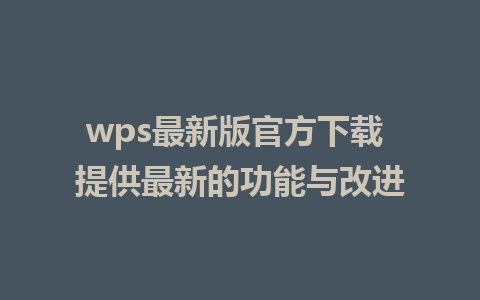 wps最新版官方下载
提供最新的功能与改进